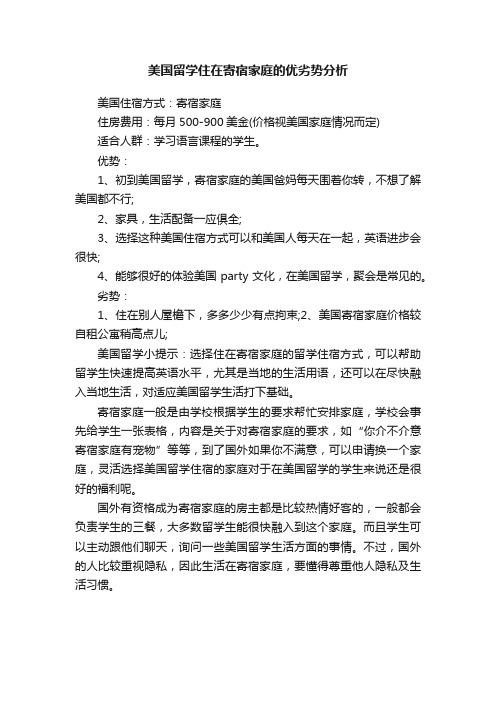 美国留学住在寄宿家庭的优劣势分析

美国住宿方式：寄宿家庭

住房费用：每月 500-900 美金(价格视美国家庭情况而定)

适合人群：学习语言课程的学生。

优势：

1、初到美国留学，寄宿家庭的美国爸妈每天围着你转，不想了解美国都不行;

2、家具，生活配备一应俱全;

3、选择这种美国住宿方式可以和美国人每天在一起，英语进步会很快;

4、能够很好的体验美国 party 文化，在美国留学，聚会是常见的。

劣势：

1、住在别人屋檐下，多多少少有点拘束;2、美国寄宿家庭价格较自租公寓稍高点儿;

美国留学小提示：选择住在寄宿家庭的留学住宿方式，可以帮助留学生快速提高英语水平，尤其是当地的生活用语，还可以在尽快融入当地生活，对适应美国留学生活打下基础。

寄宿家庭一般是由学校根据学生的要求帮忙安排家庭，学校会事先给学生一张表格，内容是关于对寄宿家庭的要求，如“你介不介意寄宿家庭有宠物”等等，到了国外如果你不满意，可以申请换一个家庭，灵活选择美国留学住宿的家庭对于在美国留学的学生来说还是很好的福利呢。

国外有资格成为寄宿家庭的房主都是比较热情好客的，一般都会负责学生的三餐，大多数留学生能很快融入到这个家庭。而且学生可以主动跟他们聊天，询问一些美国留学生活方面的事情。不过，国外的人比较重视隐私，因此生活在寄宿家庭，要懂得尊重他人隐私及生活习惯。